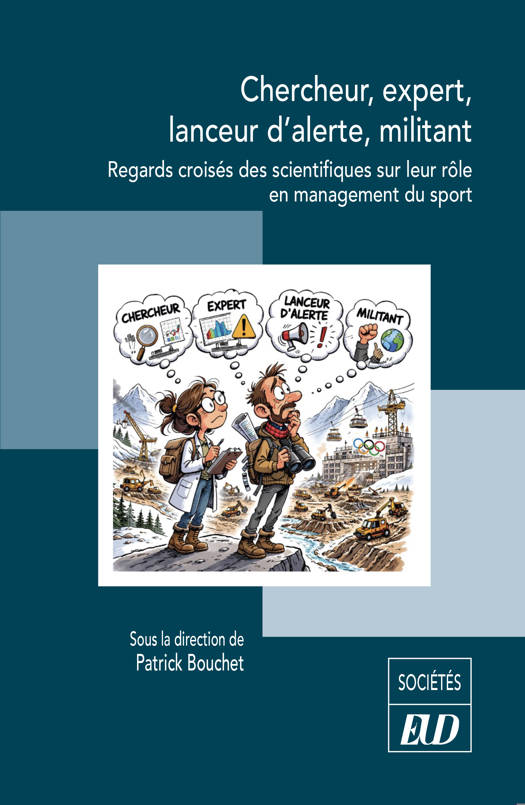 Chercheur, expert, lanceur d'alerte, militant

Regards croisés des scientifiques sur leur rôle en management du sport

CHERCHEUR

EXPERT

LANCEUR D'ALERTE

MILITANT

Sous la direction de
Patrick Bouchet

SOCIÉTÉS

EUD